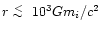 $r \lesssim 10^3 G m_i / c^2$